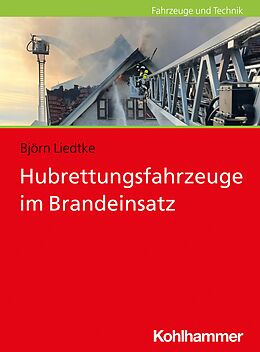 Fahrzeuge und Technik

Björn Liedtke

Hubrettungsfahrzeuge im Brandeinsatz

Kohlhammer